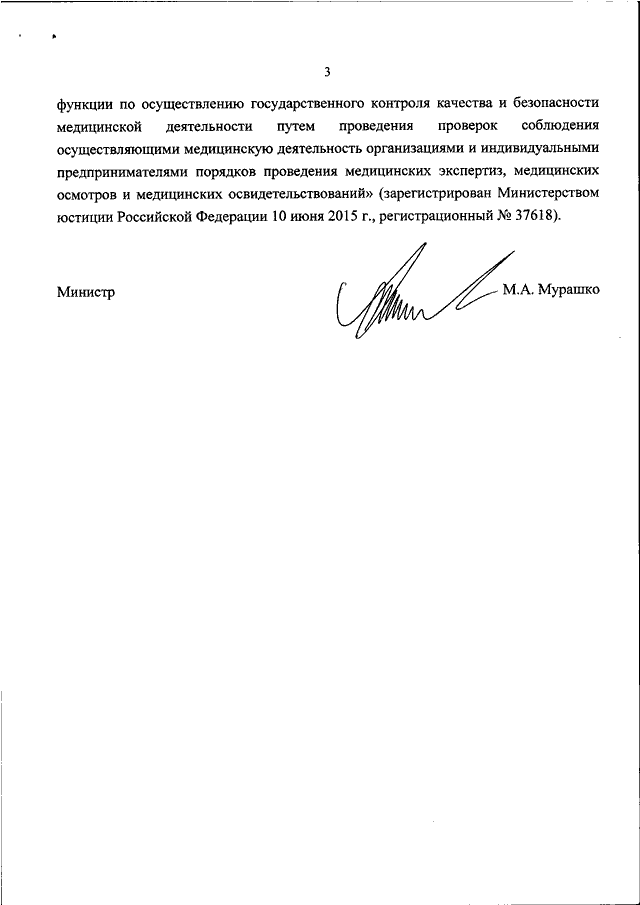 3

функции по осуществлению государственного контроля качества и безопасности медицинской деятельности путем проведения проверок соблюдения осуществляющими медицинскую деятельность организациями и индивидуальными предпринимателями порядков проведения медицинских экспертиз, медицинских осмотров и медицинских освидетельствований» (зарегистрирован Министерством юстиции Российской Федерации 10 июня 2015 г., регистрационный № 37618).

Министр

М.А. Мурашко